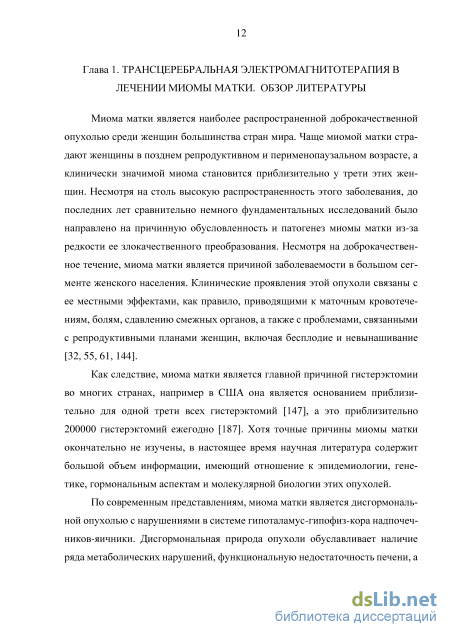 12

Глава 1. ТРАНСЦЕРЕБРАЛЬНАЯ ЭЛЕКТРОМАГНИТОТЕРАПИЯ В ЛЕЧЕНИИ МИОМЫ МАТКИ. ОБЗОР ЛИТЕРАТУРЫ

Миома матки является наиболее распространенной доброкачественной опухолью среди женщин большинства стран мира. Чаще миомой матки страдают женщины в позднем репродуктивном и перименопаузальном возрасте, а клинически значимой миома становится приблизительно у трети этих женщин. Несмотря на столь высокую распространенность этого заболевания, до последних лет сравнительно немного фундаментальных исследований было направлено на причинную обусловленность и патогенез миомы матки из-за редкости ее злокачественного преобразования. Несмотря на доброкачественное течение, миома матки является причиной заболеваемости в большом сегменте женского населения. Клинические проявления этой опухоли связаны с ее местными эффектами, как правило, приводящими к маточным кровотечениям, болям, сдавлению смежных органов, а также с проблемами, связанными с репродуктивными планами женщин, включая бесплодие и невынашивание [32, 55, 61, 144].

Как следствие, миома матки является главной причиной гистерэктомии во многих странах, например в США она является основанием приблизительно для одной трети всех гистерэктомий [147], а это приблизительно 200000 гистерэктомий ежегодно [187]. Хотя точные причины миомы матки окончательно не изучены, в настоящее время научная литература содержит большой объем информации, имеющий отношение к эпидемиологии, генетике, гормональным аспектам и молекулярной биологии этих опухолей.

По современным представлениям, миома матки является дисгормональной опухолью с нарушениями в системе гипоталамус-гипофиз-кора надпочечников-яичники. Дисгормональная природа опухоли обуславливает наличие ряда метаболических нарушений, функциональную недостаточность печени, а

dsLib.net
библиотека диссертаций